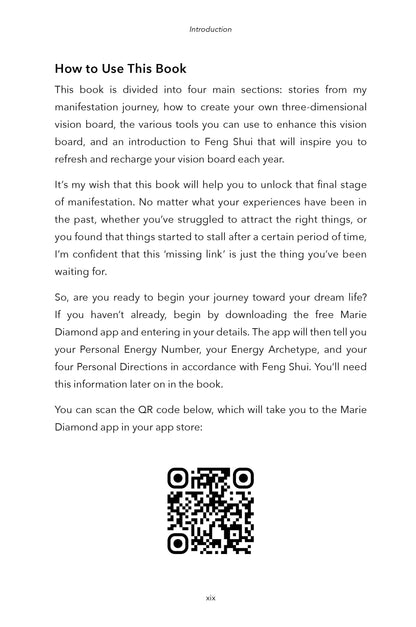 Introduction

How to Use This Book

This book is divided into four main sections: stories from my manifestation journey, how to create your own three-dimensional vision board, the various tools you can use to enhance this vision board, and an introduction to Feng Shui that will inspire you to refresh and recharge your vision board each year.

It's my wish that this book will help you to unlock that final stage of manifestation. No matter what your experiences have been in the past, whether you've struggled to attract the right things, or you found that things started to stall after a certain period of time, I'm confident that this 'missing link' is just the thing you've been waiting for.

So, are you ready to begin your journey toward your dream life? If you haven't already, begin by downloading the free Marie Diamond app and entering in your details. The app will then tell you your Personal Energy Number, your Energy Archetype, and your four Personal Directions in accordance with Feng Shui. You'll need this information later on in the book.

You can scan the QR code below, which will take you to the Marie Diamond app in your app store:

xix